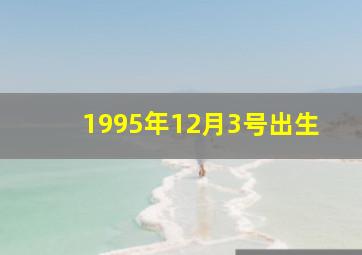 1995年12月3号出生